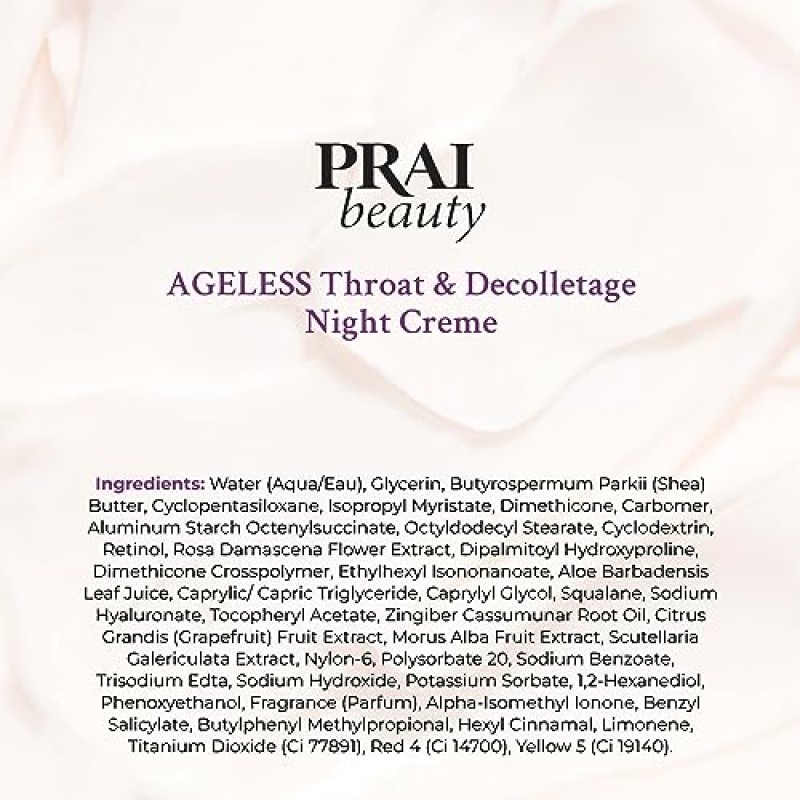 PRAI
beauty

AGELESS Throat & Decolletage
Night Creme

Ingredients: Water (Aqua/Eau), Glycerin, Butyrospermum Parkii (Shea) Butter, Cyclopentasiloxane, Isopropyl Myristate, Dimethicone, Carbomer, Aluminum Starch Octenylsuccinate, Octyldodecyl Stearate, Cyclodextrin, Retinol, Rosa Damascena Flower Extract, Dipalmitoyl Hydroxyproline, Dimethicone Crosspolymer, Ethylhexyl Isononanoate, Aloe Barbadensis Leaf Juice, Caprylic/ Capric Triglyceride, Caprylyl Glycol, Squalane, Sodium Hyaluronate, Tocopheryl Acetate, Zingiber Cassumunar Root Oil, Citrus Grandis (Grapefruit) Fruit Extract, Morus Alba Fruit Extract, Scutellaria Galericulata Extract, Nylon-6, Polysorbate 20, Sodium Benzoate, Trisodium Edta, Sodium Hydroxide, Potassium Sorbate, 1,2-Hexanediol, Phenoxyethanol, Fragrance (Parfum), Alpha-Isomethyl Ionone, Benzyl Salicylate, Butylphenyl Methylpropional, Hexyl Cinnamal, Limonene, Titanium Dioxide (Ci 77891), Red 4 (Ci 14700), Yellow 5 (Ci 19140).